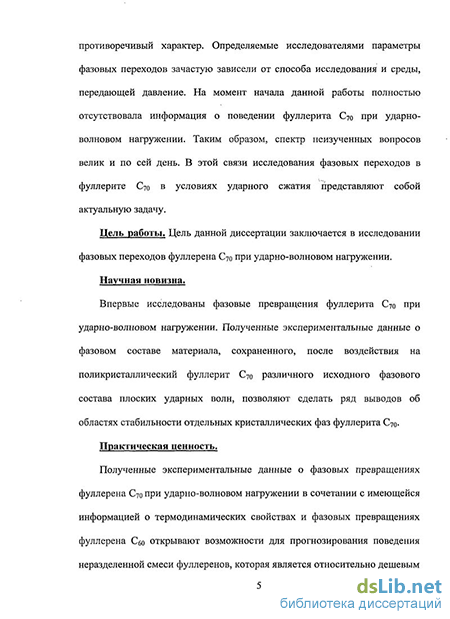 противоречивый характер. Определяемые исследователями параметры фазовых переходов зачастую зависели от способа исследования и среды, передающей давление. На момент начала данной работы полностью отсутствовала информация о поведении фуллерита $C_{70}$ при ударно-волновом нагружении. Таким образом, спектр неизученных вопросов велик и по сей день. В этой связи исследования фазовых переходов в фуллерите $C_{70}$ в условиях ударного сжатия представляют собой актуальную задачу.

Цель работы. Цель данной диссертации заключается в исследовании фазовых переходов фуллерена $C_{70}$ при ударно-волновом нагружении.

Научная новизна.

Впервые исследованы фазовые превращения фуллерита $C_{70}$ при ударно-волновом нагружении. Полученные экспериментальные данные о фазовом составе материала, сохраненного, после воздействия на поликристаллический фуллерит $C_{70}$ различного исходного фазового состава плоских ударных волн, позволяют сделать ряд выводов об областях стабильности отдельных кристаллических фаз фуллерита $C_{70}$.

Практическая ценность.

Полученные экспериментальные данные о фазовых превращениях фуллерена $C_{70}$ при ударно-волновом нагружении в сочетании с имеющейся информацией о термодинамических свойствах и фазовых превращениях фуллерена $C_{60}$ открывают возможности для прогнозирования поведения неразделенной смеси фуллеренов, которая является относительно дешевым

5

dsLib.net
библиотека диссертаций